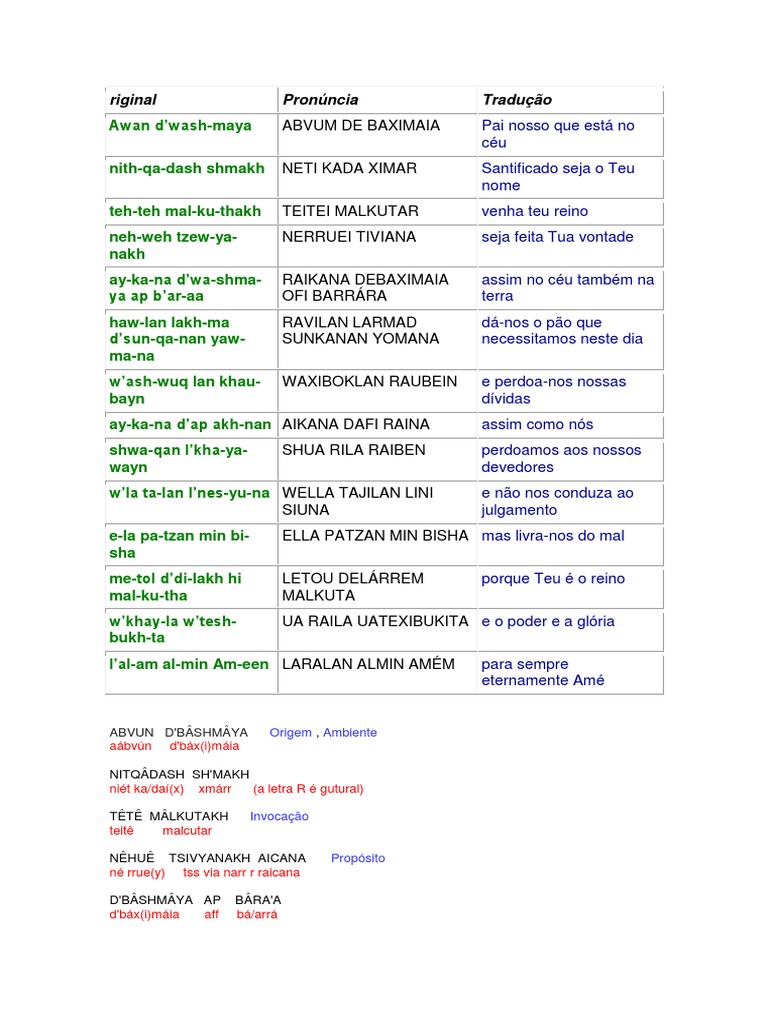 | riginal | Pronúncia | Tradução |
|---|---|---|
| Awan d'wash-maya | ABVUM DE BAXIMAIA | Pai nosso que está no céu |
| nith-qa-dash shmakh | NETI KADA XIMAR | Santificado seja o Teu nome |
| teh-teh mal-ku-thakh | TEITEI MALKUTAR | venha teu reino |
| neh-weh tzew-ya-nakh | NERRUEI TIVIANA | seja feita Tua vontade |
| ay-ka-na d'wa-shma-ya ap b'ar-aa | RAIKANA DEBAXIMAIA OFI BARRÁRA | assim no céu também na terra |
| haw-lan lakh-ma d'sun-qa-nan yaw-ma-na | RAVILAN LARMAD SUNKANAN YOMANA | dá-nos o pão que necessitamos neste dia |
| w'ash-wuq lan khau-bayn | WAXIBOKLAN RAUBEIN | e perdoa-nos nossas dívidas |
| ay-ka-na d'ap akh-nan | AIKANA DAFI RAINA | assim como nós |
| shwa-qan l'kha-ya-wayn | SHUA RILA RAIBEN | perdoamos aos nossos devedores |
| w'la ta-lan l'nes-yu-na | WELLA TAJILAN LINI SIUNA | e não nos conduza ao julgamento |
| e-la pa-tzan min bi-sha | ELLA PATZAN MIN BISHA | mas livra-nos do mal |
| me-tol d'di-lakh hi mal-ku-tha | LETOU DELÁRREM MALKUTA | porque Teu é o reino |
| w'khay-la w'tesh-bukh-ta | UA RAILA UATEXIBUKITA | e o poder e a glória |
| l'al-am al-min Am-een | LARALAN ALMIN AMÉM | para sempre eternamente Amé |

ABVUN D'BÂSHMÂYA Origem , Ambiente
aábvún d'báx(i)máia

NITQÂDASH SH'MAKH
niét ka/daí(x) xmárr (a letra R é gutural)

TÊTÊ MÂLKUTAKH Invocação
teitê malcutar

NÊHUÊ TSIVYANAKH AICANA Propósito
né rrue(y) tss via narr r raicana

D'BÂSHMÂYA AP BÂRA'A
d'báx(i)máia aff bá/arrá